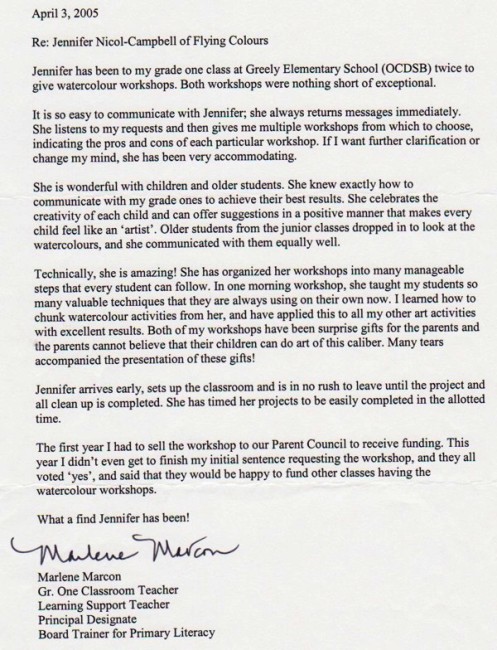 April 3, 2005

Re: Jennifer Nicol-Campbell of Flying Colours

Jennifer has been to my grade one class at Greely Elementary School (OCDSB) twice to give watercolour workshops. Both workshops were nothing short of exceptional.

It is so easy to communicate with Jennifer; she always returns messages immediately. She listens to my requests and then gives me multiple workshops from which to choose, indicating the pros and cons of each particular workshop. If I want further clarification or change my mind, she has been very accommodating.

She is wonderful with children and older students. She knew exactly how to communicate with my grade ones to achieve their best results. She celebrates the creativity of each child and can offer suggestions in a positive manner that makes every child feel like an 'artist'. Older students from the junior classes dropped in to look at the watercolours, and she communicated with them equally well.

Technically, she is amazing! She has organized her workshops into many manageable steps that every student can follow. In one morning workshop, she taught my students so many valuable techniques that they are always using on their own now. I learned how to chunk watercolour activities from her, and have applied this to all my other art activities with excellent results. Both of my workshops have been surprise gifts for the parents and the parents cannot believe that their children can do art of this caliber. Many tears accompanied the presentation of these gifts!

Jennifer arrives early, sets up the classroom and is in no rush to leave until the project and all clean up is completed. She has timed her projects to be easily completed in the allotted time.

The first year I had to sell the workshop to our Parent Council to receive funding. This year I didn't even get to finish my initial sentence requesting the workshop, and they all voted 'yes', and said that they would be happy to fund other classes having the watercolour workshops.

What a find Jennifer has been!

Marlene Marcon

Marlene Marcon
Gr. One Classroom Teacher
Learning Support Teacher
Principal Designate
Board Trainer for Primary Literacy